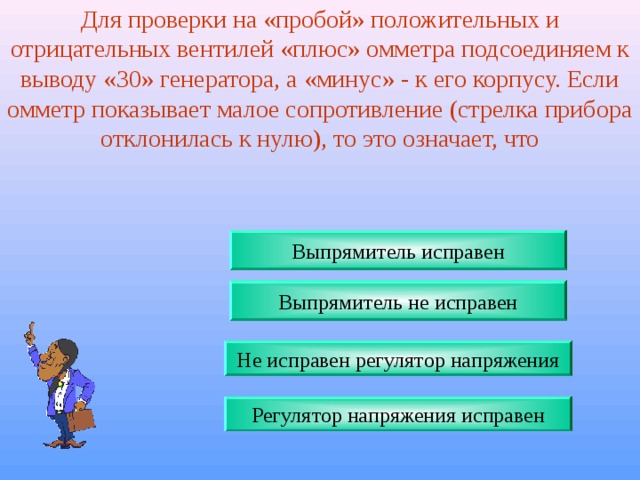 Для проверки на «пробой» положительных и отрицательных вентилей «плюс» омметра подсоединяем к выводу «30» генератора, а «минус» - к его корпусу. Если омметр показывает малое сопротивление (стрелка прибора отклонилась к нулю), то это означает, что

Выпрямитель исправен

Выпрямитель не исправен

Не исправен регулятор напряжения

Регулятор напряжения исправен